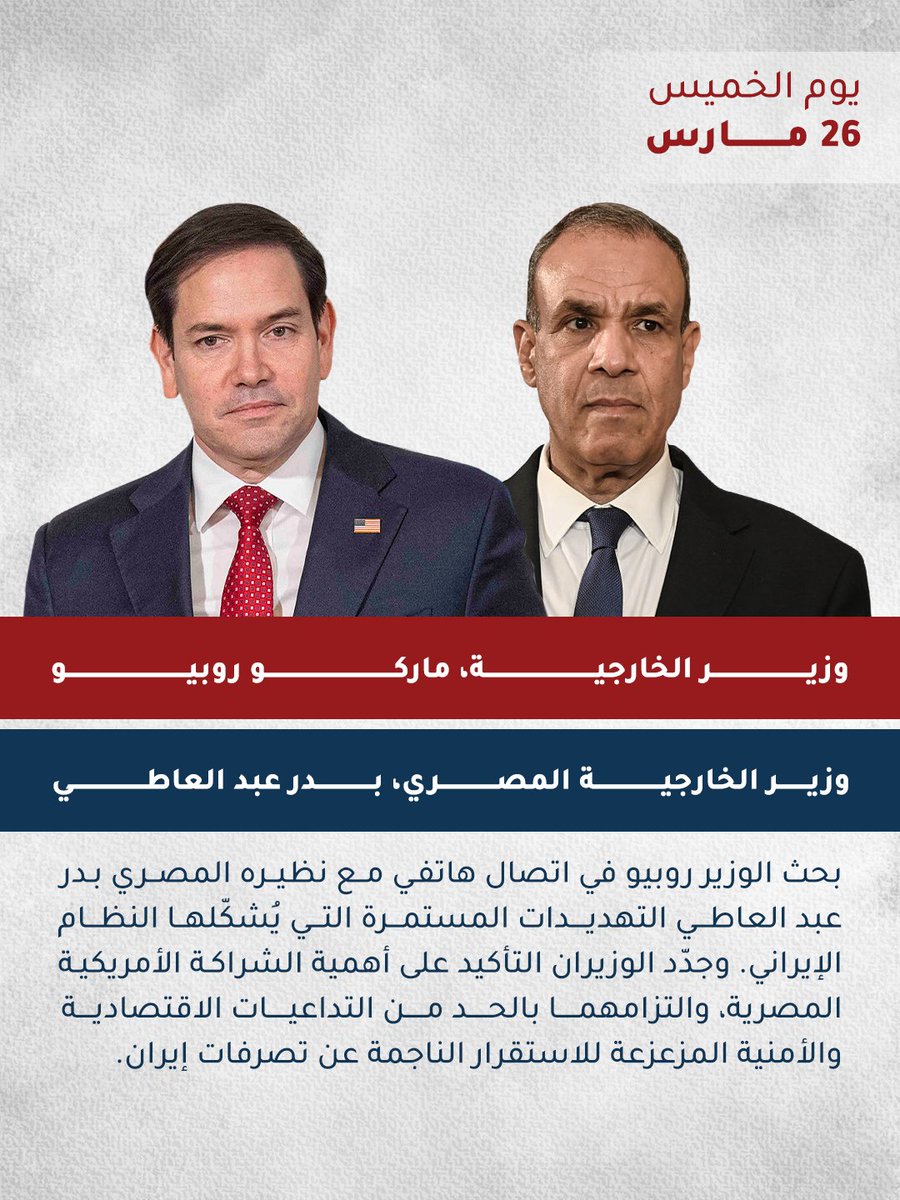 يوم الخميس
26 مارس

وزير الخارجية، ماركو روبيو

وزير الخارجية المصري، بدر عبد العاطي

بحث الوزير روبيو في اتصال هاتفي مع نظيره المصري بدر عبد العاطي التهديدات المستمرة التي يُشكّلها النظام الإيراني. وجدّد الوزيران التأكيد على أهمية الشراكة الأمريكية المصرية، والتزامهما بالحد من التداعيات الاقتصادية والأمنية المزعزعة للاستقرار الناجمة عن تصرفات إيران.